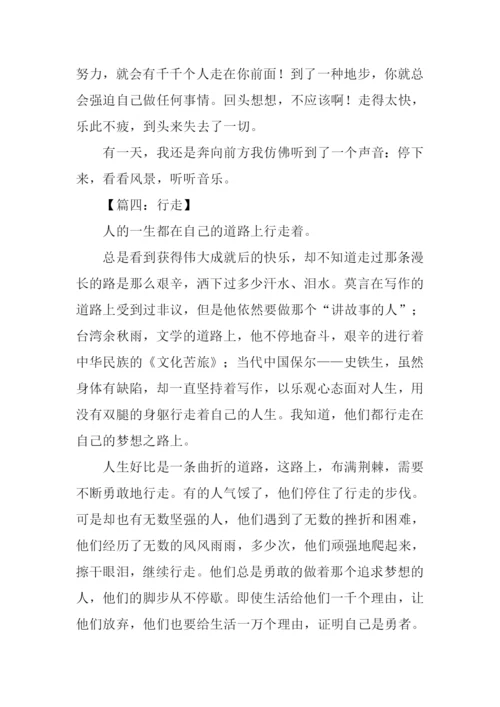 努力，就会有千千个人走在你前面！到了一种地步，你就总会强迫自己做任何事情。回头想想，不应该啊！走得太快，乐此不疲，到头来失去了一切。

有一天，我还是奔向前方我仿佛听到了一个声音：停下来，看看风景，听听音乐。

【篇四：行走】

人的一生都在自己的道路上行走着。

总是看到获得伟大成就后的快乐，却不知道走过那条漫长的路是那么艰辛，洒下过多少汗水、泪水。莫言在写作的道路上受到过非议，但是他依然要做那个“讲故事的人”；台湾余秋雨，文学的道路上，他不停地奋斗，艰辛的进行着中华民族的《文化苦旅》；当代中国保尔——史铁生，虽然身体有缺陷，却一直坚持着写作，以乐观心态面对人生，用没有双腿的身躯行走着自己的人生。我知道，他们都行走在自己的梦想之路上。

人生好比是一条曲折的道路，这路上，布满荆棘，需要不断勇敢地行走。有的人气馁了，他们停住了行走的步伐。可是却也有无数坚强的人，他们遇到了无数的挫折和困难，他们经历了无数的风风雨雨，多少次，他们顽强地爬起来，擦干眼泪，继续行走。他们总是勇敢的做着那个追求梦想的人，他们的脚步从不停歇。即使生活给他们一千个理由，让他们放弃，他们也要给生活一万个理由，证明自己是勇者。